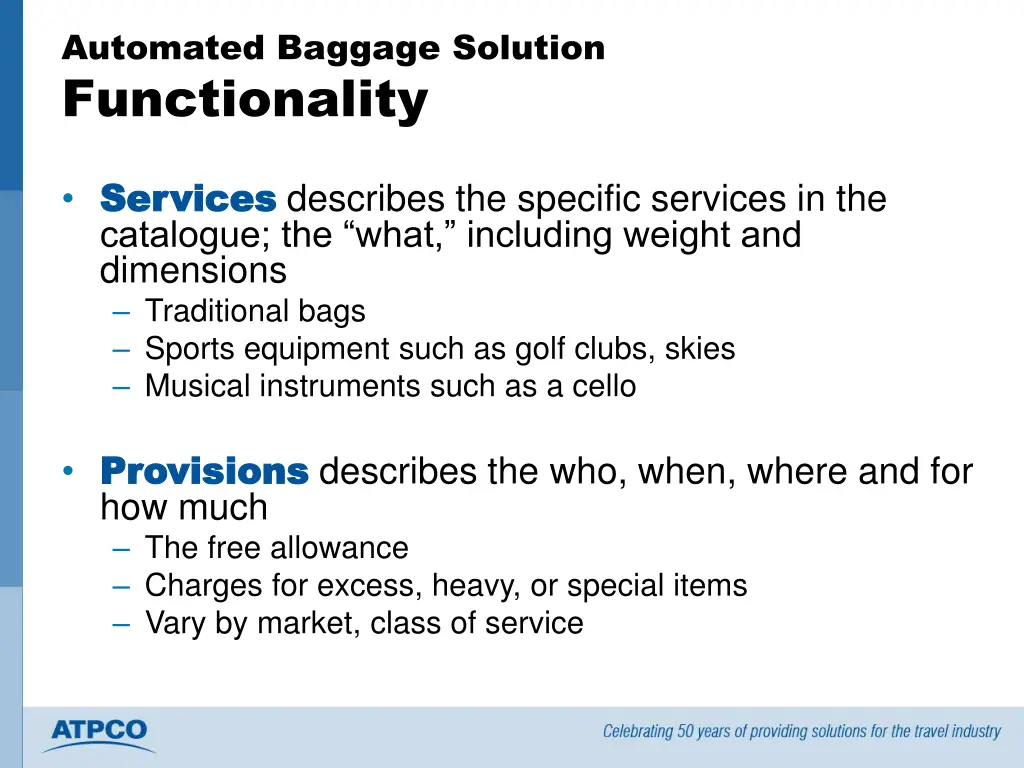 Automated Baggage Solution
Functionality

• Services describes the specific services in the catalogue; the “what,” including weight and dimensions
– Traditional bags
– Sports equipment such as golf clubs, skies
– Musical instruments such as a cello

• Provisions describes the who, when, where and for how much
– The free allowance
– Charges for excess, heavy, or special items
– Vary by market, class of service

ATPCO

Celebrating 50 years of providing solutions for the travel industry